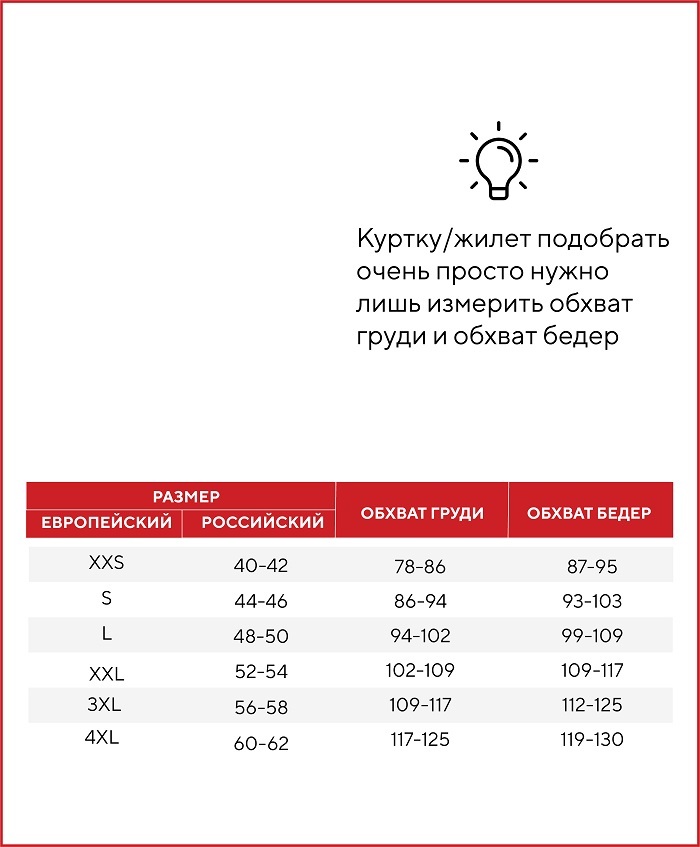 Куртку/жилет подобрать очень просто нужно лишь измерить обхват груди и обхват бедер

| РАЗМЕР ЕВРОПЕЙСКИЙ | РАЗМЕР РОССИЙСКИЙ | ОБХВАТ ГРУДИ | ОБХВАТ БЕДЕР |
|---|---|---|---|
| XXS | 40-42 | 78-86 | 87-95 |
| S | 44-46 | 86-94 | 93-103 |
| L | 48-50 | 94-102 | 99-109 |
| XXL | 52-54 | 102-109 | 109-117 |
| 3XL | 56-58 | 109-117 | 112-125 |
| 4XL | 60-62 | 117-125 | 119-130 |